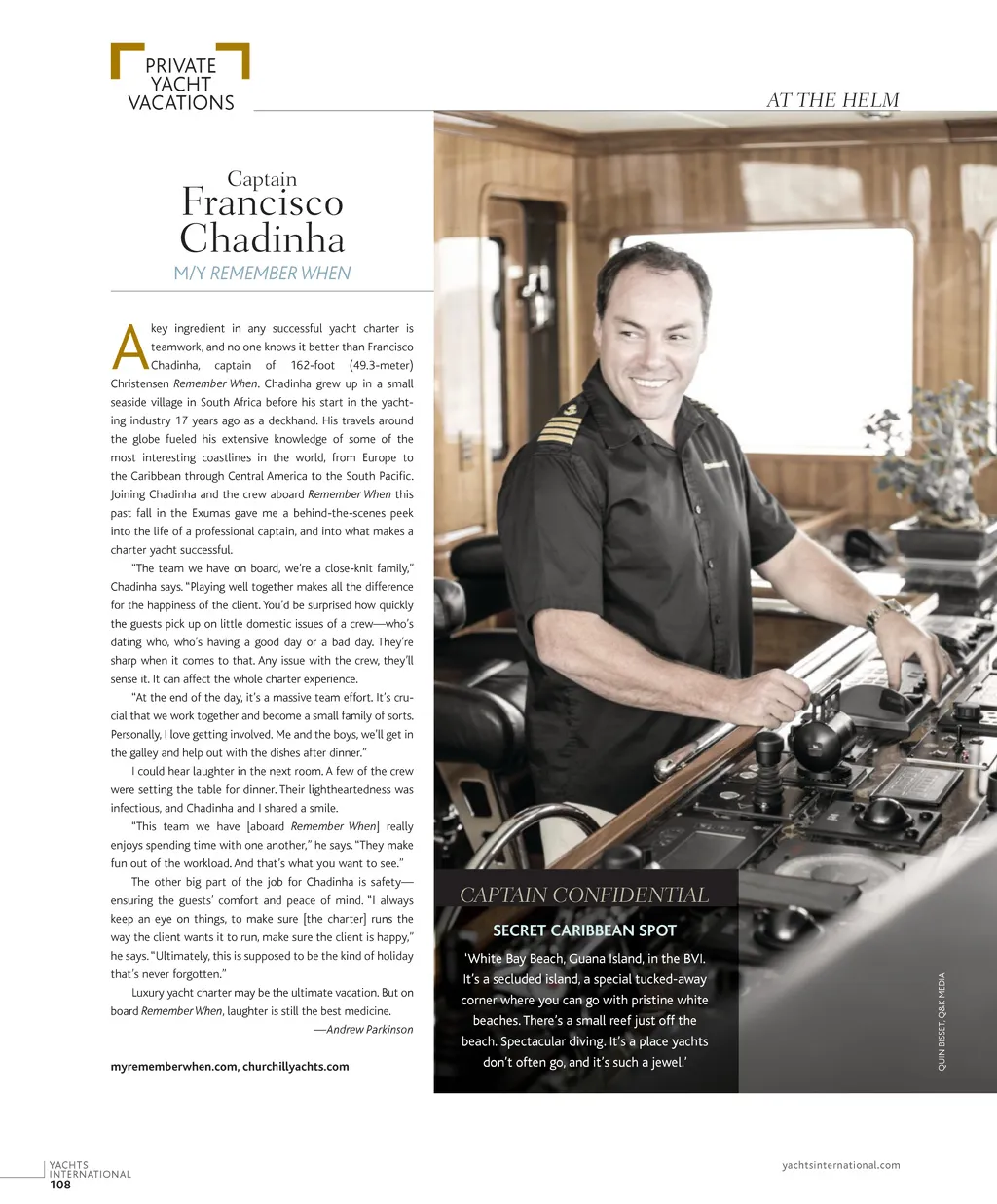 PRIVATE
YACHT
VACATIONS

AT THE HELM

Captain
Francisco
Chadinha

M/Y REMEMBER WHEN

A key ingredient in any successful yacht charter is teamwork, and no one knows it better than Francisco Chadinha, captain of 162-foot (49.3-meter) Christensen Remember When. Chadinha grew up in a small seaside village in South Africa before his start in the yachting industry 17 years ago as a deckhand. His travels around the globe fueled his extensive knowledge of some of the most interesting coastlines in the world, from Europe to the Caribbean through Central America to the South Pacific. Joining Chadinha and the crew aboard Remember When this past fall in the Exumas gave me a behind-the-scenes peek into the life of a professional captain, and into what makes a charter yacht successful.

"The team we have on board, we're a close-knit family," Chadinha says. "Playing well together makes all the difference for the happiness of the client. You'd be surprised how quickly the guests pick up on little domestic issues of a crew—who's dating who, who's having a good day or a bad day. They're sharp when it comes to that. Any issue with the crew, they'll sense it. It can affect the whole charter experience.

"At the end of the day, it's a massive team effort. It's crucial that we work together and become a small family of sorts. Personally, I love getting involved. Me and the boys, we'll get in the galley and help out with the dishes after dinner."

I could hear laughter in the next room. A few of the crew were setting the table for dinner. Their lightheartedness was infectious, and Chadinha and I shared a smile.

"This team we have [aboard Remember When] really enjoys spending time with one another," he says. "They make fun out of the workload. And that's what you want to see."

The other big part of the job for Chadinha is safety—ensuring the guests' comfort and peace of mind. "I always keep an eye on things, to make sure [the charter] runs the way the client wants it to run, make sure the client is happy," he says. "Ultimately, this is supposed to be the kind of holiday that's never forgotten."

Luxury yacht charter may be the ultimate vacation. But on board Remember When, laughter is still the best medicine.

—Andrew Parkinson

myrememberwhen.com, churchillyachts.com

CAPTAIN CONFIDENTIAL

SECRET CARIBBEAN SPOT

'White Bay Beach, Guana Island, in the BVI. It's a secluded island, a special tucked-away corner where you can go with pristine white beaches. There's a small reef just off the beach. Spectacular diving. It's a place yachts don't often go, and it's such a jewel.'

QUIN BISSET, Q&K MEDIA

YACHTS
INTERNATIONAL
108

yachtsinternational.com